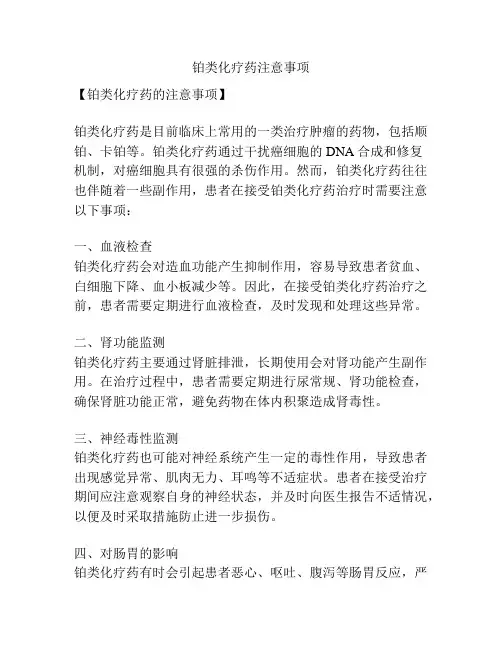 铂类化疗药注意事项

【铂类化疗药的注意事项】

铂类化疗药是目前临床上常用的一类治疗肿瘤的药物，包括顺铂、卡铂等。铂类化疗药通过干扰癌细胞的 DNA 合成和修复机制，对癌细胞具有很强的杀伤作用。然而，铂类化疗药往往也伴随着一些副作用，患者在接受铂类化疗药治疗时需要注意以下事项：

一、血液检查
铂类化疗药会对造血功能产生抑制作用，容易导致患者贫血、白细胞下降、血小板减少等。因此，在接受铂类化疗药治疗之前，患者需要定期进行血液检查，及时发现和处理这些异常。

二、肾功能监测
铂类化疗药主要通过肾脏排泄，长期使用会对肾功能产生副作用。在治疗过程中，患者需要定期进行尿常规、肾功能检查，确保肾脏功能正常，避免药物在体内积聚造成肾毒性。

三、神经毒性监测
铂类化疗药也可能对神经系统产生一定的毒性作用，导致患者出现感觉异常、肌肉无力、耳鸣等不适症状。患者在接受治疗期间应注意观察自身的神经状态，并及时向医生报告不适情况，以便及时采取措施防止进一步损伤。

四、对肠胃的影响
铂类化疗药有时会引起患者恶心、呕吐、腹泻等肠胃反应，严